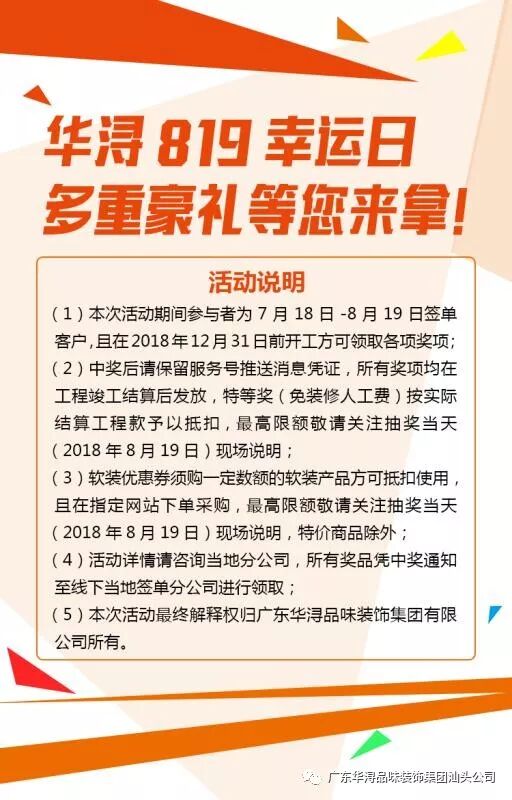 华浔819幸运日
多重豪礼等您来拿！

活动说明

（1）本次活动期间参与者为7月18日-8月19日签单客户，且在2018年12月31日前开工方可领取各项奖项；

（2）中奖后请保留服务号推送消息凭证，所有奖项均在工程竣工结算后发放，特等奖（免装修人工费）按实际结算工程款予以抵扣，最高限额敬请关注抽奖当天（2018年8月19日）现场说明；

（3）软装优惠券须购一定数额的软装产品方可抵扣使用，且在指定网站下单采购，最高限额敬请关注抽奖当天（2018年8月19日）现场说明，特价商品除外；

（4）活动详情请咨询当地分公司，所有奖品凭中奖通知至线下当地签单分公司进行领取；

（5）本次活动最终解释权归广东华浔品味装饰集团有限公司所有。

广东华浔品味装饰集团汕头公司